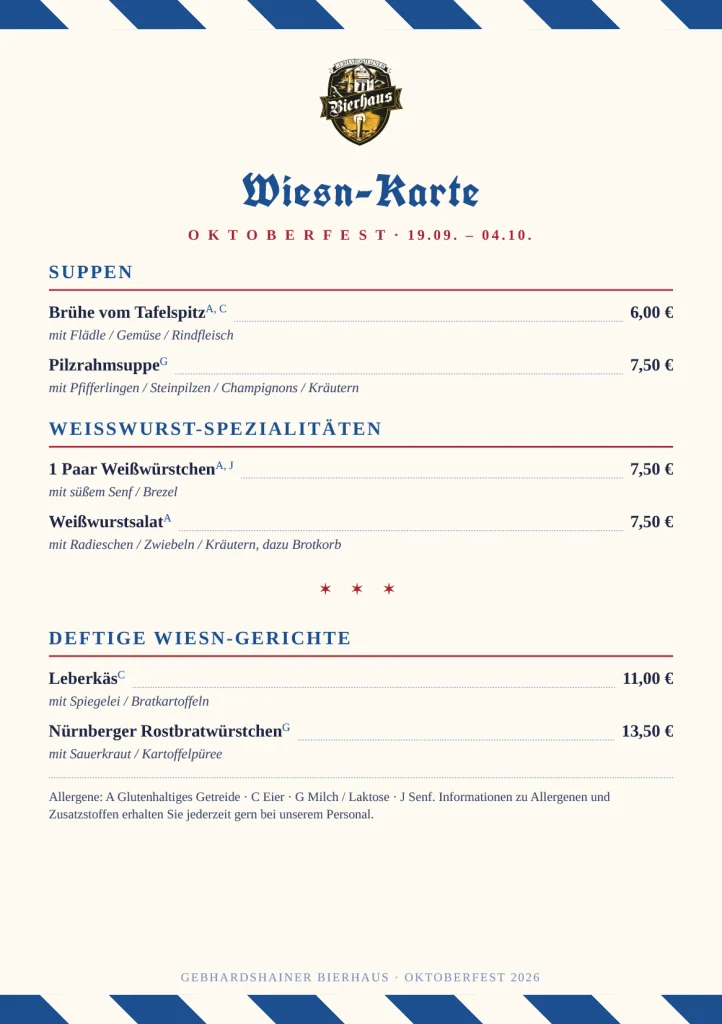 Bierhaus

Wiesn-Karte

OKTOBERFEST · 19.09. – 04.10.

SUPPEN

Brühe vom Tafelspitz$^{A, C}$ 6,00 €
mit Flädle / Gemüse / Rindfleisch

Pilzrahmsuppe$^{G}$ 7,50 €
mit Pfifferlingen / Steinpilzen / Champignons / Kräutern

WEISSWURST-SPEZIALITÄTEN

1 Paar Weißwürstchen$^{A, J}$ 7,50 €
mit süßem Senf / Brezel

Weißwurstsalat$^{A}$ 7,50 €
mit Radieschen / Zwiebeln / Kräutern, dazu Brotkorb

✶ ✶ ✶

DEFTIGE WIESN-GERICHTE

Leberkäs$^{C}$ 11,00 €
mit Spiegelei / Bratkartoffeln

Nürnberger Rostbratwürstchen$^{G}$ 13,50 €
mit Sauerkraut / Kartoffelpüree

Allergene: A Glutenhaltiges Getreide · C Eier · G Milch / Laktose · J Senf. Informationen zu Allergenen und Zusatzstoffen erhalten Sie jederzeit gern bei unserem Personal.

GEBHARDSHAINER BIERHAUS · OKTOBERFEST 2026